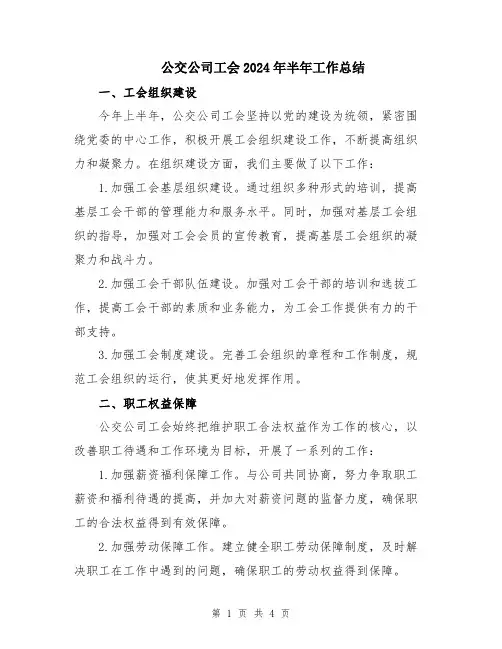 公交公司工会2024年半年工作总结

一、工会组织建设

今年上半年，公交公司工会坚持以党的建设为统领，紧密围绕党委的中心工作，积极开展工会组织建设工作，不断提高组织力和凝聚力。在组织建设方面，我们主要做了以下工作：

1.加强工会基层组织建设。通过组织多种形式的培训，提高基层工会干部的管理能力和服务水平。同时，加强对基层工会组织的指导，加强对工会会员的宣传教育，提高基层工会组织的凝聚力和战斗力。

2.加强工会干部队伍建设。加强对工会干部的培训和选拔工作，提高工会干部的素质和业务能力，为工会工作提供有力的干部支持。

3.加强工会制度建设。完善工会组织的章程和工作制度，规范工会组织的运行，使其更好地发挥作用。

二、职工权益保障

公交公司工会始终把维护职工合法权益作为工作的核心，以改善职工待遇和工作环境为目标，开展了一系列的工作：

1.加强薪资福利保障工作。与公司共同协商，努力争取职工薪资和福利待遇的提高，并加大对薪资问题的监督力度，确保职工的合法权益得到有效保障。

2.加强劳动保障工作。建立健全职工劳动保障制度，及时解决职工在工作中遇到的问题，确保职工的劳动权益得到保障。

第 1 页 共 4 页